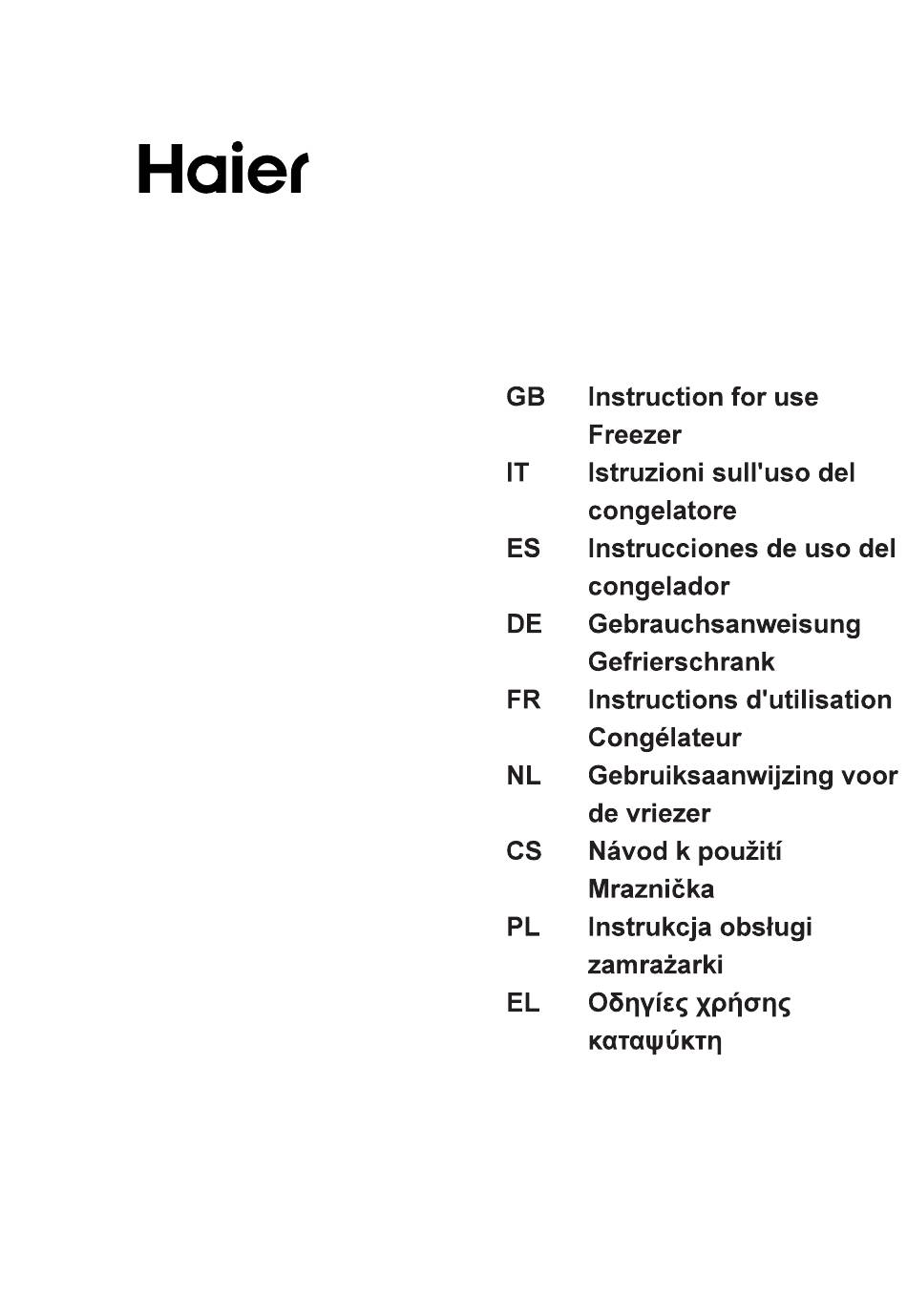 Haier

GB Instruction for use Freezer
IT Istruzioni sull'uso del congelatore
ES Instrucciones de uso del congelador
DE Gebrauchsanweisung Gefrierschrank
FR Instructions d'utilisation Congélateur
NL Gebruiksaanwijzing voor de vriezer
CS Návod k použití Mraznička
PL Instrukcja obsługi zamrażarki
EL Οδηγίες χρήσης καταψύκτη